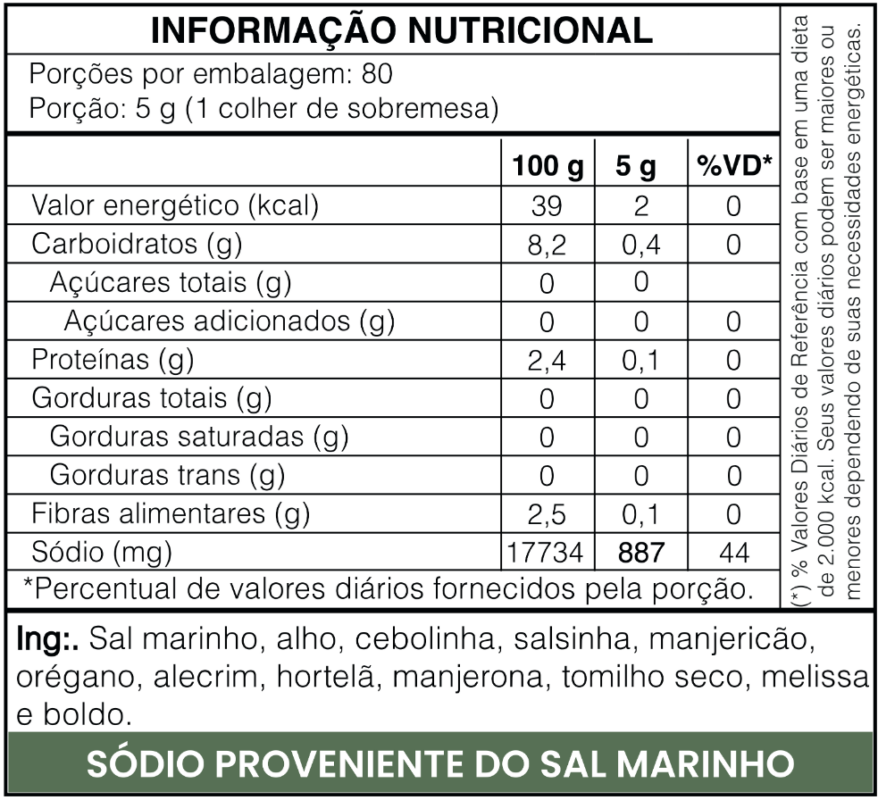 INFORMAÇÃO NUTRICIONAL

Porções por embalagem: 80
Porção: 5 g (1 colher de sobremesa)

|  | 100 g | 5 g | %VD* |
|---|---|---|---|
| Valor energético (kcal) | 39 | 2 | 0 |
| Carboidratos (g) | 8,2 | 0,4 | 0 |
| Açúcares totais (g) | 0 | 0 |  |
| Açúcares adicionados (g) | 0 | 0 | 0 |
| Proteínas (g) | 2,4 | 0,1 | 0 |
| Gorduras totais (g) | 0 | 0 | 0 |
| Gorduras saturadas (g) | 0 | 0 | 0 |
| Gorduras trans (g) | 0 | 0 | 0 |
| Fibras alimentares (g) | 2,5 | 0,1 | 0 |
| Sódio (mg) | 17734 | 887 | 44 |

*Percentual de valores diários fornecidos pela porção.

(*) % Valores Diários de Referência com base em uma dieta de 2.000 kcal. Seus valores diários podem ser maiores ou menores dependendo de suas necessidades energéticas.

Ing:. Sal marinho, alho, cebolinha, salsinha, manjericão, orégano, alecrim, hortelã, manjerona, tomilho seco, melissa e boldo.

SÓDIO PROVENIENTE DO SAL MARINHO